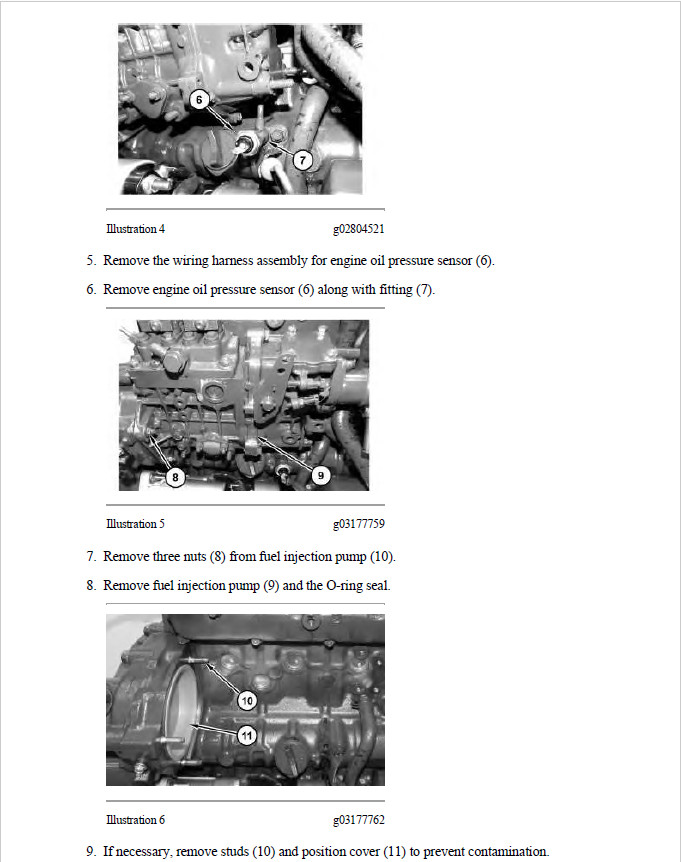 6

7

Illustration 4 g02804521

5. Remove the wiring harness assembly for engine oil pressure sensor (6).

6. Remove engine oil pressure sensor (6) along with fitting (7).

8

9

Illustration 5 g03177759

7. Remove three nuts (8) from fuel injection pump (10).

8. Remove fuel injection pump (9) and the O-ring seal.

10

11

Illustration 6 g03177762

9. If necessary, remove studs (10) and position cover (11) to prevent contamination.